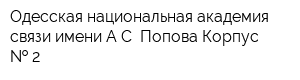 Одесская национальная академия связи имени А С  Попова Корпус № 2